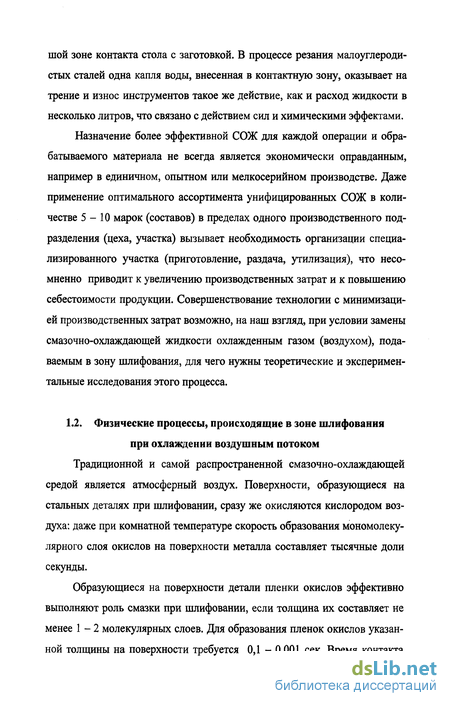 шой зоне контакта стола с заготовкой. В процессе резания малоуглеродистых сталей одна капля воды, внесенная в контактную зону, оказывает на трение и износ инструментов такое же действие, как и расход жидкости в несколько литров, что связано с действием сил и химическими эффектами.

Назначение более эффективной СОЖ для каждой операции и обрабатываемого материала не всегда является экономически оправданным, например в единичном, опытном или мелкосерийном производстве. Даже применение оптимального ассортимента унифицированных СОЖ в количестве 5 – 10 марок (составов) в пределах одного производственного подразделения (цеха, участка) вызывает необходимость организации специализированного участка (приготовление, раздача, утилизация), что несомненно приводит к увеличению производственных затрат и к повышению себестоимости продукции. Совершенствование технологии с минимизацией производственных затрат возможно, на наш взгляд, при условии замены смазочно-охлаждающей жидкости охлажденным газом (воздухом), подаваемым в зону шлифования, для чего нужны теоретические и экспериментальные исследования этого процесса.

1.2. Физические процессы, происходящие в зоне шлифования при охлаждении воздушным потоком

Традиционной и самой распространенной смазочно-охлаждающей средой является атмосферный воздух. Поверхности, образующиеся на стальных деталях при шлифовании, сразу же окисляются кислородом воздуха: даже при комнатной температуре скорость образования мономолекулярного слоя окислов на поверхности металла составляет тысячные доли секунды.

Образующиеся на поверхности детали пленки окислов эффективно выполняют роль смазки при шлифовании, если толщина их составляет не менее 1 – 2 молекулярных слоев. Для образования пленок окислов указанной толщины на поверхности требуется 0,1 – 0,001 сек. Время контакта

dsLib.net
библиотека диссертаций